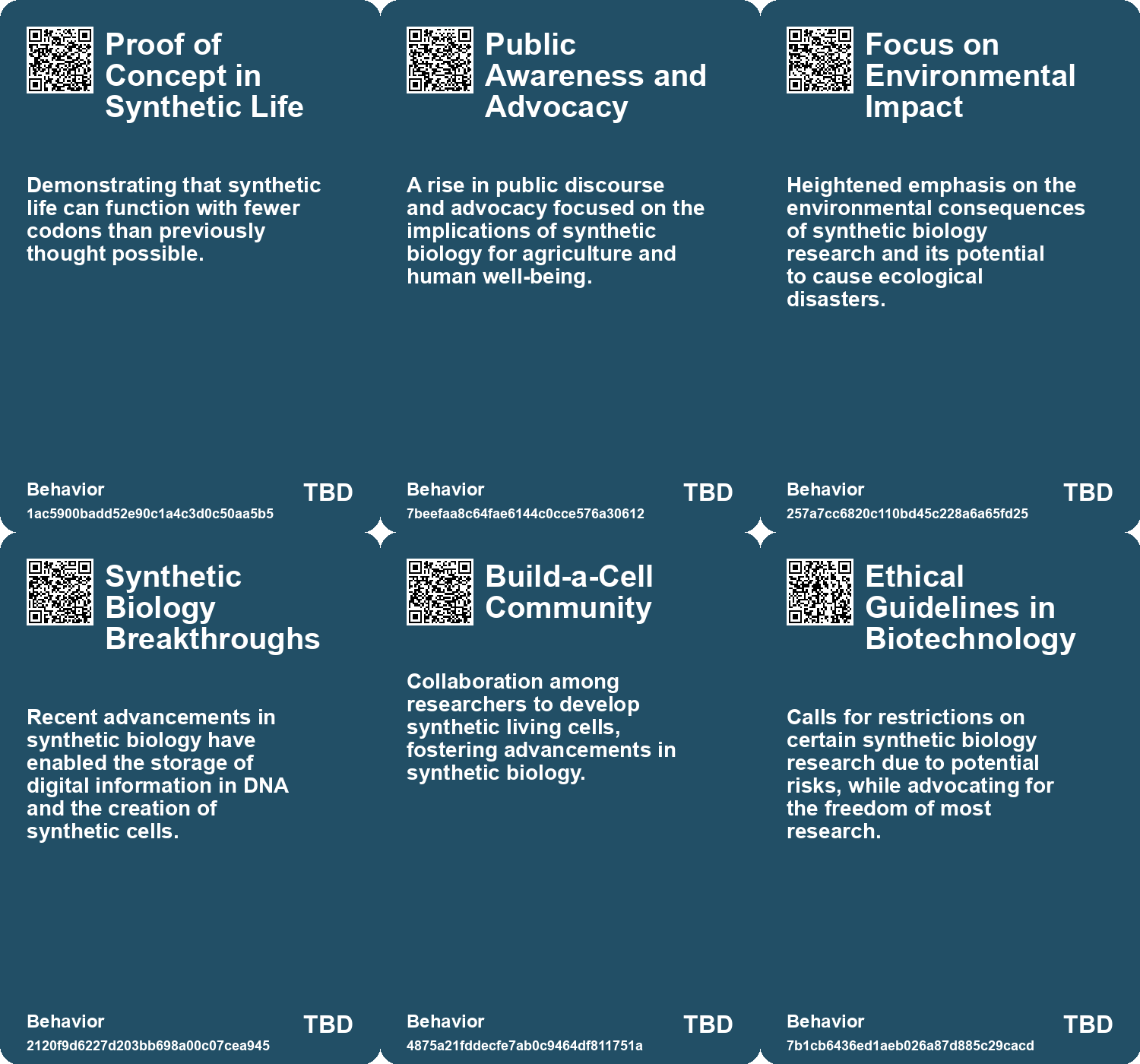 Proof of Concept in Synthetic Life

Demonstrating that synthetic life can function with fewer codons than previously thought possible.

Behavior
1ac5900badd52e90c1a4c3d0c50aa5b5
TBD

Public Awareness and Advocacy

A rise in public discourse and advocacy focused on the implications of synthetic biology for agriculture and human well-being.

Behavior
7beefaa8c64fae6144c0cce576a30612
TBD

Focus on Environmental Impact

Heightened emphasis on the environmental consequences of synthetic biology research and its potential to cause ecological disasters.

Behavior
257a7cc6820c110bd45c228a6a65fd25
TBD

Synthetic Biology Breakthroughs

Recent advancements in synthetic biology have enabled the storage of digital information in DNA and the creation of synthetic cells.

Behavior
2120f9d6227d203bb698a00c07cea945
TBD

Build-a-Cell Community

Collaboration among researchers to develop synthetic living cells, fostering advancements in synthetic biology.

Behavior
4875a21fddecfe7ab0c9464df811751a
TBD

Ethical Guidelines in Biotechnology

Calls for restrictions on certain synthetic biology research due to potential risks, while advocating for the freedom of most research.

Behavior
7b1cb6436ed1aeb026a87d885c29cacd
TBD